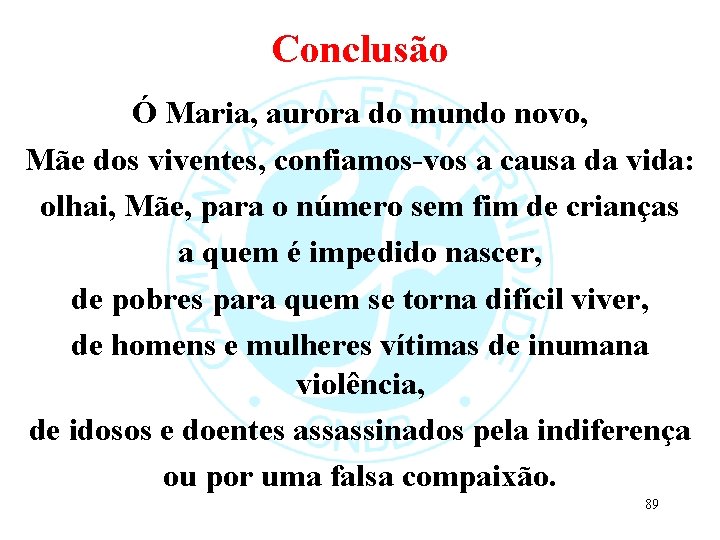 Conclusão

Ó Maria, aurora do mundo novo,
Mãe dos viventes, confiamos-vos a causa da vida:
olhai, Mãe, para o número sem fim de crianças
a quem é impedido nascer,
de pobres para quem se torna difícil viver,
de homens e mulheres vítimas de inumana violência,
de idosos e doentes assassinados pela indiferença
ou por uma falsa compaixão.

CAMPANHA DA FRATERNIDADE
CNBB

89